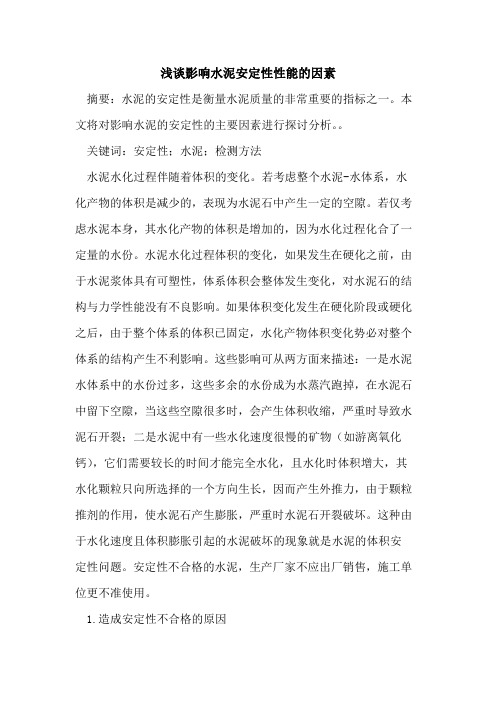 浅谈影响水泥安定性性能的因素

摘要：水泥的安定性是衡量水泥质量的非常重要的指标之一。本文将对影响水泥的安定性的主要因素进行探讨分析。。

关键词：安定性；水泥；检测方法

水泥水化过程伴随着体积的变化。若考虑整个水泥-水体系，水化产物的体积是减少的，表现为水泥石中产生一定的空隙。若仅考虑水泥本身，其水化产物的体积是增加的，因为水化过程化合了一定量的水份。水泥水化过程体积的变化，如果发生在硬化之前，由于水泥浆体具有可塑性，体系体积会整体发生变化，对水泥石的结构与力学性能没有不良影响。如果体积变化发生在硬化阶段或硬化之后，由于整个体系的体积已固定，水化产物体积变化势必对整个体系的结构产生不利影响。这些影响可从两方面来描述：一是水泥水体系中的水份过多，这些多余的水份成为水蒸汽跑掉，在水泥石中留下空隙，当这些空隙很多时，会产生体积收缩，严重时导致水泥石开裂；二是水泥中有一些水化速度很慢的矿物（如游离氧化钙），它们需要较长的时间才能完全水化，且水化时体积增大，其水化颗粒只向所选择的一个方向生长，因而产生外推力，由于颗粒推剂的作用，使水泥石产生膨胀，严重时水泥石开裂破坏。这种由于水化速度且体积膨胀引起的水泥破坏的现象就是水泥的体积安定性问题。安定性不合格的水泥，生产厂家不应出厂销售，施工单位更不准使用。

1.造成安定性不合格的原因